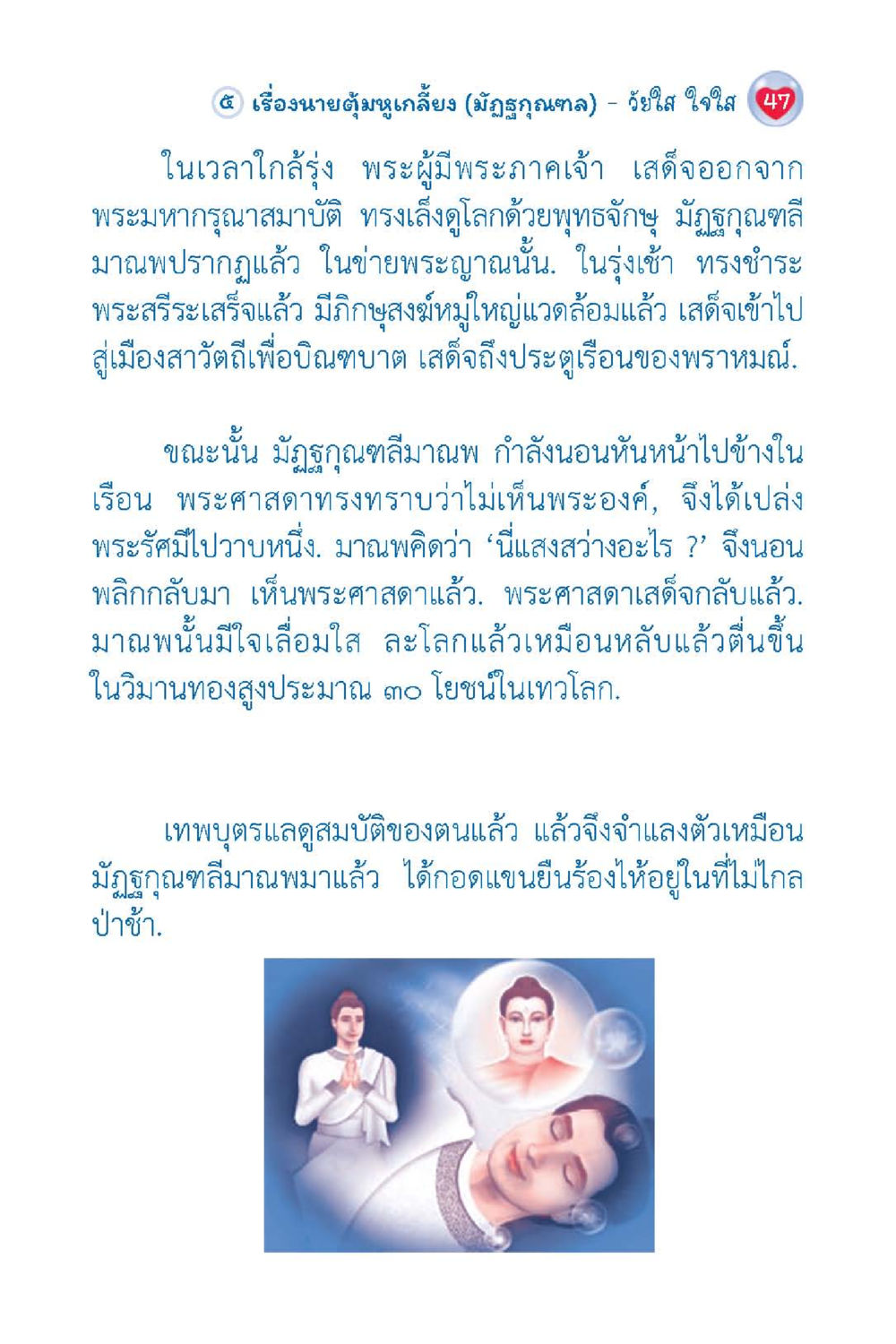 ๕ เรื่องนายตุ้มหูเกลี้ยง (มัฏฐกุณฑล) - วัยใส ใจใส 47

ในเวลาใกล้รุ่ง พระผู้มีพระภาคเจ้า เสด็จออกจากพระมหากรุณาสมาบัติ ทรงเล็งดูโลกด้วยพุทธจักษุ มัฏฐกุณฑลีมาณพปรากฏแล้ว ในข่ายพระญาณนั้น. ในรุ่งเช้า ทรงชำระพระสรีระเสร็จแล้ว มีภิกษุสงฆ์หมู่ใหญ่แวดล้อมแล้ว เสด็จเข้าไปสู่เมืองสาวัตถีเพื่อบิณฑบาต เสด็จถึงประตูเรือนของพราหมณ์.

ขณะนั้น มัฏฐกุณฑลีมาณพ กำลังนอนหันหน้าไปข้างในเรือน พระศาสดาทรงทราบว่าไม่เห็นพระองค์, จึงได้เปล่งพระรัศมีไปวาบหนึ่ง. มาณพคิดว่า ‘นี่แสงสว่างอะไร ?’ จึงนอนพลิกกลับมา เห็นพระศาสดาแล้ว. พระศาสดาเสด็จกลับแล้ว. มาณพนั้นมีใจเลื่อมใส ละโลกแล้วเหมือนหลับแล้วตื่นขึ้นในวิมานทองสูงประมาณ ๓๐ โยชน์ในเทวโลก.

เทพบุตรแลดูสมบัติของตนแล้ว แล้วจึงจำแลงตัวเหมือนมัฏฐกุณฑลีมาณพมาแล้ว ได้กอดแขนยืนร้องไห้อยู่ในที่ไม่ไกลป่าช้า.